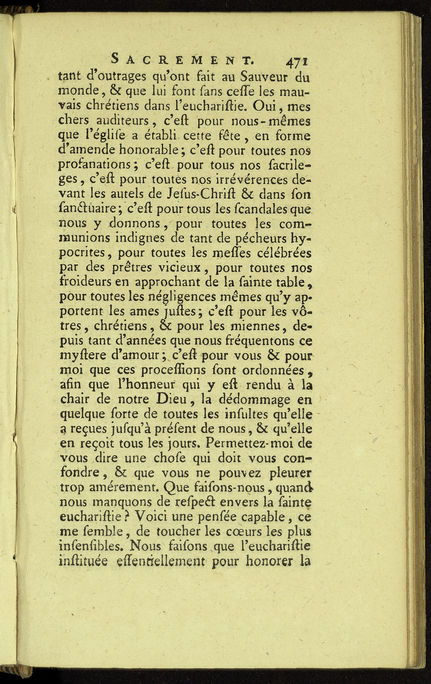 SACREMENT. 471

tant d'outrages qu'ont fait au Sauveur du monde, & que lui font sans cesse les mauvais chrétiens dans l'eucharistie. Oui, mes chers auditeurs, c'est pour nous-mêmes que l'église a établi cette fête, en forme d'amende honorable; c'est pour toutes nos profanations; c'est pour tous nos sacrileges, c'est pour toutes nos irrévérences devant les autels de Jesus-Christ & dans son sanctuaire; c'est pour tous les scandales que nous y donnons, pour toutes les communions indignes de tant de pécheurs hypocrites, pour toutes les messes célébrées par des prêtres vicieux, pour toutes nos froideurs en approchant de la sainte table, pour toutes les négligences mêmes qu'y apportent les ames justes; c'est pour les vôtres, chrétiens, & pour les miennes, depuis tant d'années que nous fréquentons ce mystere d'amour; c'est pour vous & pour moi que ces processions sont ordonnées, afin que l'honneur qui y est rendu à la chair de notre Dieu, la dédommage en quelque sorte de toutes les insultes qu'elle a reçues jusqu'à présent de nous, & qu'elle en reçoit tous les jours. Permettez-moi de vous dire une chose qui doit vous confondre, & que vous ne pouvez pleurer trop amérement. Que faisons-nous, quand nous manquons de respect envers la sainte eucharistie? Voici une pensée capable, ce me semble, de toucher les cœurs les plus insensibles. Nous faisons que l'eucharistie instituée essentiellement pour honorer la